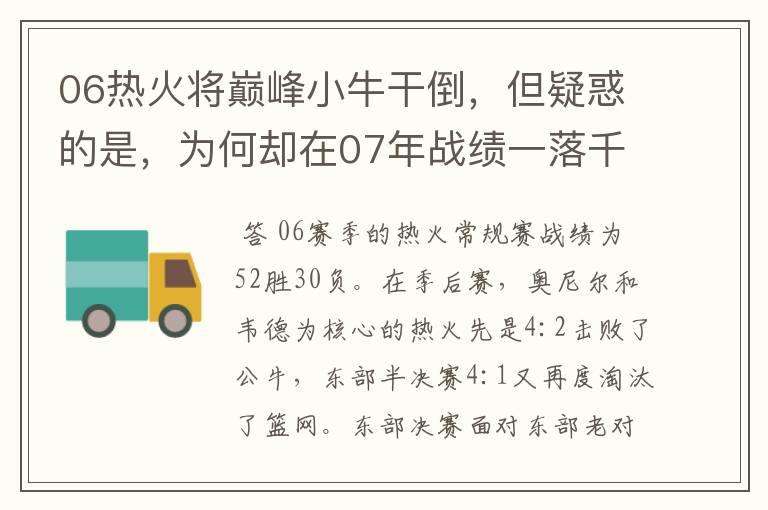 06热火将巅峰小牛干倒，但疑惑的是，为何却在07年战绩一落千

答 06赛季的热火常规赛战绩为52胜30负。在季后赛，奥尼尔和韦德为核心的热火先是4：2击败了公牛，东部半决赛4：1又再度淘汰了篮网。东部决赛面对东部老对